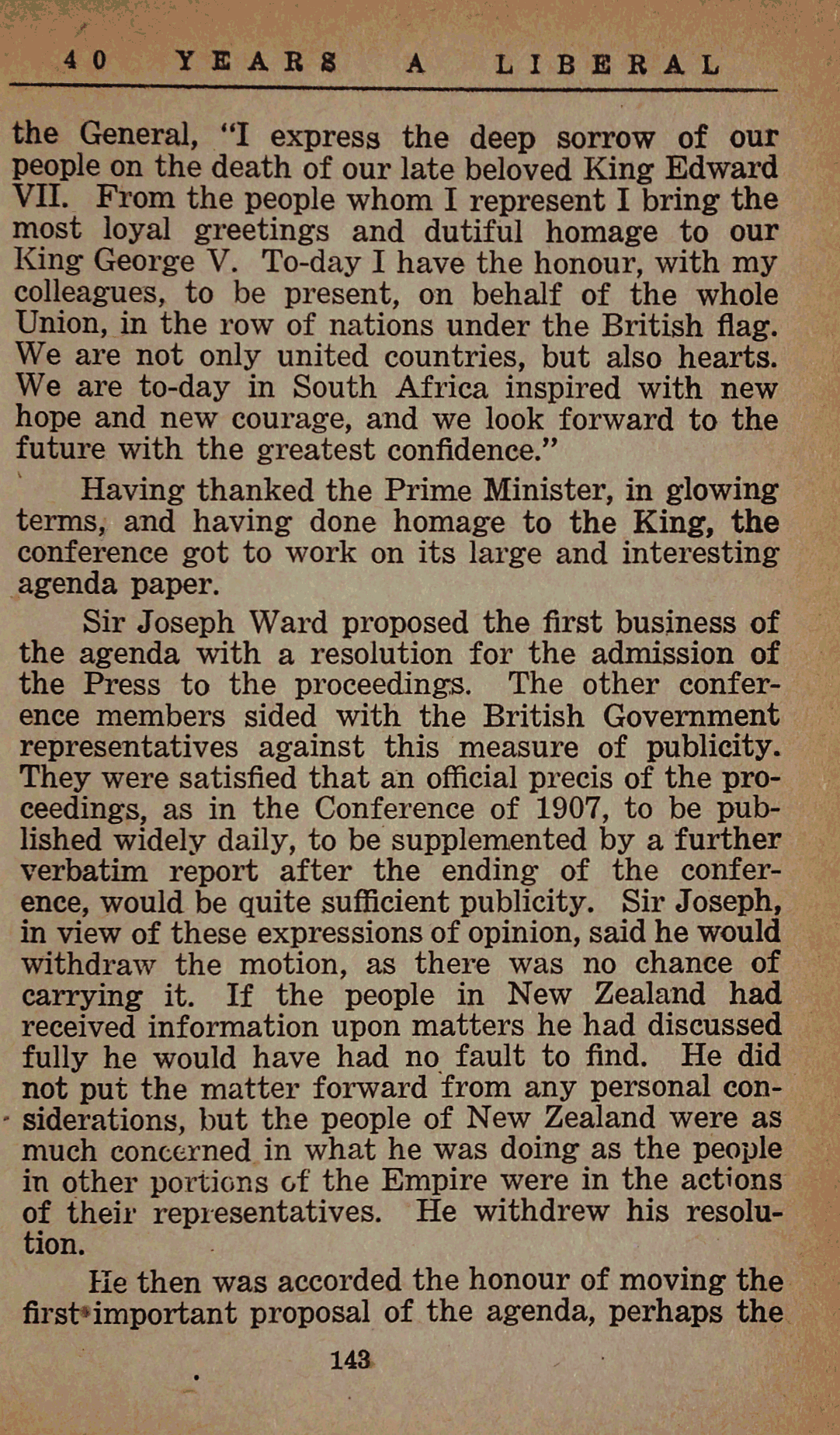 40 YEARS A LIBERAL

the General, "I express the deep sorrow of our people on the death of our late beloved King Edward VII. From the people whom I represent I bring the most loyal greetings and dutiful homage to our King George V. To-day I have the honour, with my colleagues, to be present, on behalf of the whole Union, in the row of nations under the British flag. We are not only united countries, but also hearts. We are to-day in South Africa inspired with new hope and new courage, and we look forward to the future with the greatest confidence."

Having thanked the Prime Minister, in glowing terms, and having done homage to the King, the conference got to work on its large and interesting agenda paper.

Sir Joseph Ward proposed the first business of the agenda with a resolution for the admission of the Press to the proceedings. The other conference members sided with the British Government representatives against this measure of publicity. They were satisfied that an official precis of the proceedings, as in the Conference of 1907, to be published widely daily, to be supplemented by a further verbatim report after the ending of the conference, would be quite sufficient publicity. Sir Joseph, in view of these expressions of opinion, said he would withdraw the motion, as there was no chance of carrying it. If the people in New Zealand had received information upon matters he had discussed fully he would have had no fault to find. He did not put the matter forward from any personal considerations, but the people of New Zealand were as much concerned in what he was doing as the people in other portions of the Empire were in the actions of their representatives. He withdrew his resolution.

He then was accorded the honour of moving the first important proposal of the agenda, perhaps the

143